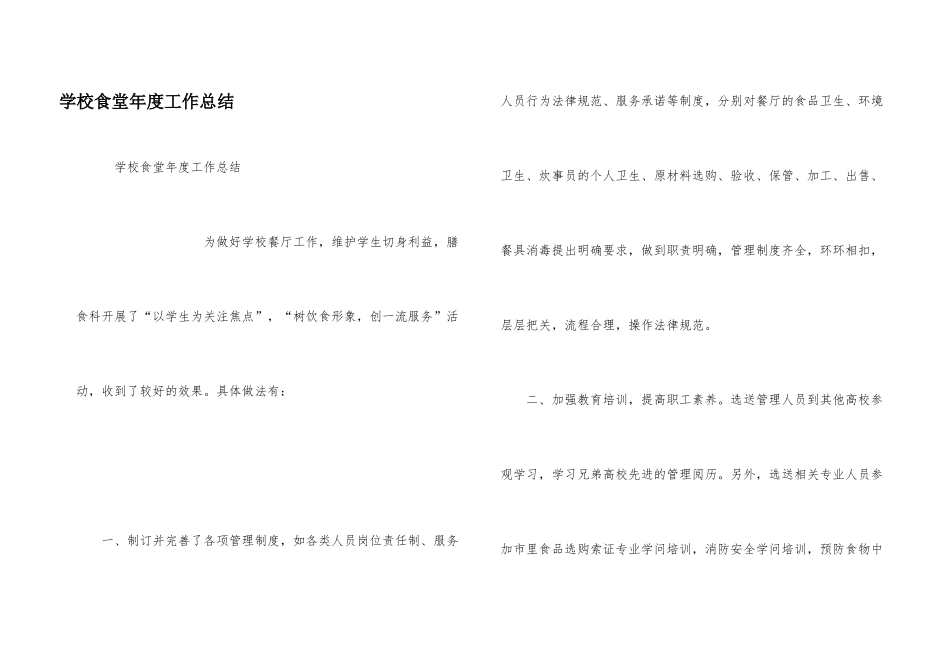 学校食堂年度工作总结

学校食堂年度工作总结

为做好学校餐厅工作，维护学生切身利益，膳食科开展了“以学生为关注焦点”，“树饮食形象，创一流服务”活动，收到了较好的效果。具体做法有：

一、制订并完善了各项管理制度，如各类人员岗位责任制、服务人员行为法律规范、服务承诺等制度，分别对餐厅的食品卫生、环境卫生、炊事员的个人卫生、原材料选购、验收、保管、加工、出售、餐具消毒提出明确要求，做到职责明确，管理制度齐全，环环相扣，层层把关，流程合理，操作法律规范。

二、加强教育培训，提高职工素养。选送管理人员到其他高校参观学习，学习兄弟高校先进的管理阅历。另外，选送相关专业人员参加市里食品选购索证专业学问培训，消防安全学问培训，预防食物中